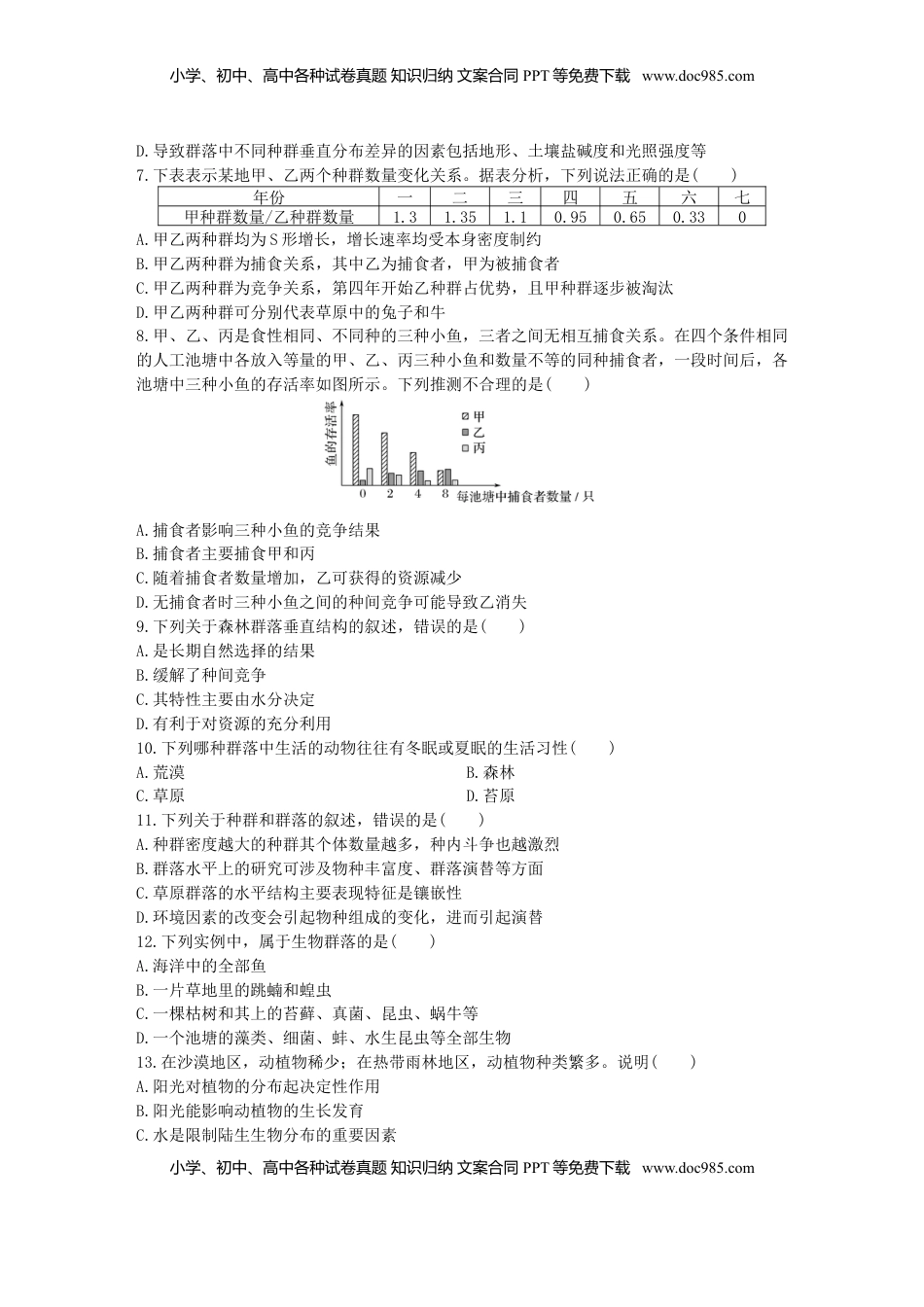 小学、初中、高中各种试卷真题 知识归纳 文案合同 PPT 等免费下载 www.doc985.com

D. 导致群落中不同种群垂直分布差异的因素包括地形、土壤盐碱度和光照强度等
7. 下表表示某地甲、乙两个种群数量变化关系。据表分析，下列说法正确的是(　　)

| 年份 | 一 | 二 | 三 | 四 | 五 | 六 | 七 |
|---|---|---|---|---|---|---|---|
| 甲种群数量/乙种群数量 | 1.3 | 1.35 | 1.1 | 0.95 | 0.65 | 0.33 | 0 |

A. 甲乙两种群均为 S 形增长，增长速率均受本身密度制约
B. 甲乙两种群为捕食关系，其中乙为捕食者，甲为被捕食者
C. 甲乙两种群为竞争关系，第四年开始乙种群占优势，且甲种群逐步被淘汰
D. 甲乙两种群可分别代表草原中的兔子和牛
8. 甲、乙、丙是食性相同、不同种的三种小鱼，三者之间无相互捕食关系。在四个条件相同的人工池塘中各放入等量的甲、乙、丙三种小鱼和数量不等的同种捕食者，一段时间后，各池塘中三种小鱼的存活率如图所示。下列推测不合理的是(　　)

鱼的存活率
甲
乙
丙
0 2 4 8 每池塘中捕食者数量 / 只

A. 捕食者影响三种小鱼的竞争结果
B. 捕食者主要捕食甲和丙
C. 随着捕食者数量增加，乙可获得的资源减少
D. 无捕食者时三种小鱼之间的种间竞争可能导致乙消失
9. 下列关于森林群落垂直结构的叙述，错误的是(　　)
A. 是长期自然选择的结果
B. 缓解了种间竞争
C. 其特性主要由水分决定
D. 有利于对资源的充分利用
10. 下列哪种群落中生活的动物往往有冬眠或夏眠的生活习性(　　)
A. 荒漠
B. 森林
C. 草原
D. 苔原
11. 下列关于种群和群落的叙述，错误的是(　　)
A. 种群密度越大的种群其个体数量越多，种内斗争也越激烈
B. 群落水平上的研究可涉及物种丰富度、群落演替等方面
C. 草原群落的水平结构主要表现特征是镶嵌性
D. 环境因素的改变会引起物种组成的变化，进而引起演替
12. 下列实例中，属于生物群落的是(　　)
A. 海洋中的全部鱼
B. 一片草地里的跳蝻和蝗虫
C. 一棵枯树和其上的苔藓、真菌、昆虫、蜗牛等
D. 一个池塘的藻类、细菌、蚌、水生昆虫等全部生物
13. 在沙漠地区，动植物稀少；在热带雨林地区，动植物种类繁多。说明(　　)
A. 阳光对植物的分布起决定性作用
B. 阳光能影响动植物的生长发育
C. 水是限制陆生生物分布的重要因素

小学、初中、高中各种试卷真题 知识归纳 文案合同 PPT 等免费下载 www.doc985.com